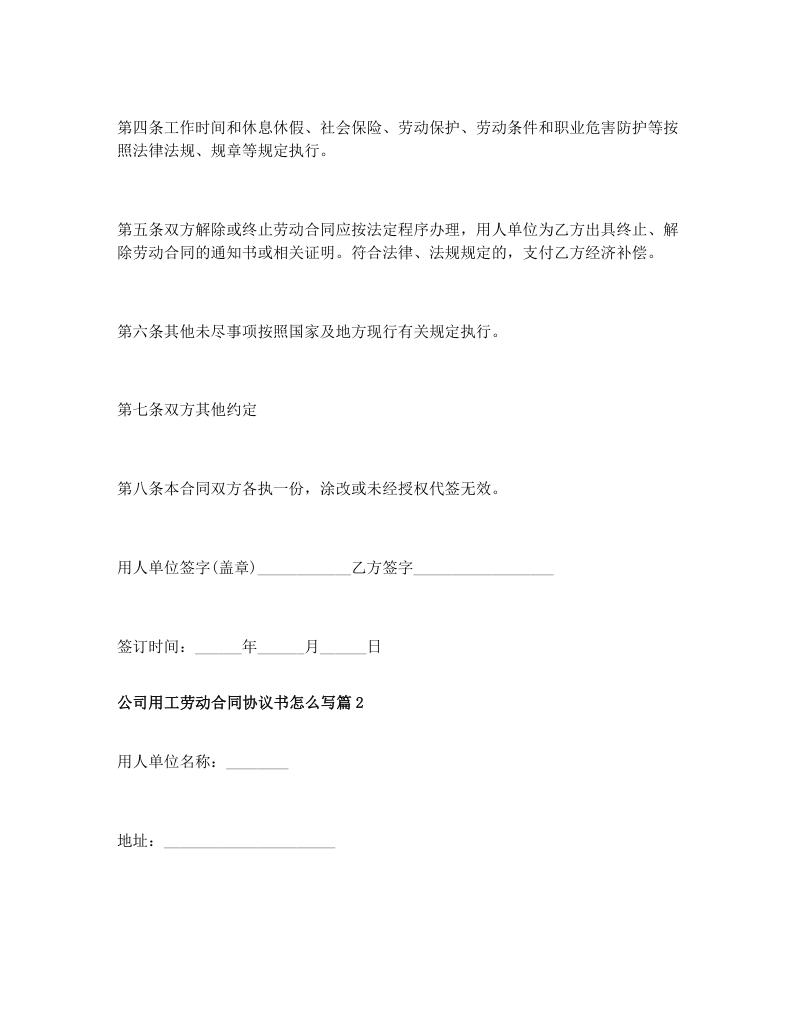 第四条工作时间和休息休假、社会保险、劳动保护、劳动条件和职业危害防护等按照法律法规、规章等规定执行。

第五条双方解除或终止劳动合同应按法定程序办理，用人单位为乙方出具终止、解除劳动合同的通知书或相关证明。符合法律、法规规定的，支付乙方经济补偿。

第六条其他未尽事项按照国家及地方现行有关规定执行。

第七条双方其他约定

第八条本合同双方各执一份，涂改或未经授权代签无效。

用人单位签字(盖章)____________乙方签字__________________

签订时间：______年______月______日

公司用工劳动合同协议书怎么写篇2

用人单位名称：________

地址：______________________